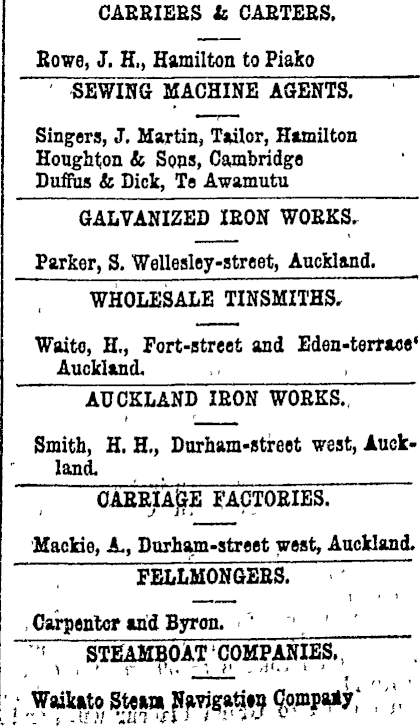 CARRIERS & CARTERS.

Rowe, J. H., Hamilton to Piako

SEWING MACHINE AGENTS.

Singers, J. Martin, Tailor, Hamilton
Houghton & Sons, Cambridge
Duffus & Dick, Te Awamutu

GALVANIZED IRON WORKS.

Parker, S. Wellesley-street, Auckland.

WHOLESALE TINSMITHS.

Waite, H., Fort-street and Eden-terrace' Auckland.

AUCKLAND IRON WORKS.

Smith, H. H., Durham-street west, Auckland.

CARRIAGE FACTORIES.

Mackie, A., Durham-street west, Auckland.

FELLMONGERS.

Carpenter and Byron.

STEAMBOAT COMPANIES.

Waikato Steam Navigation Company